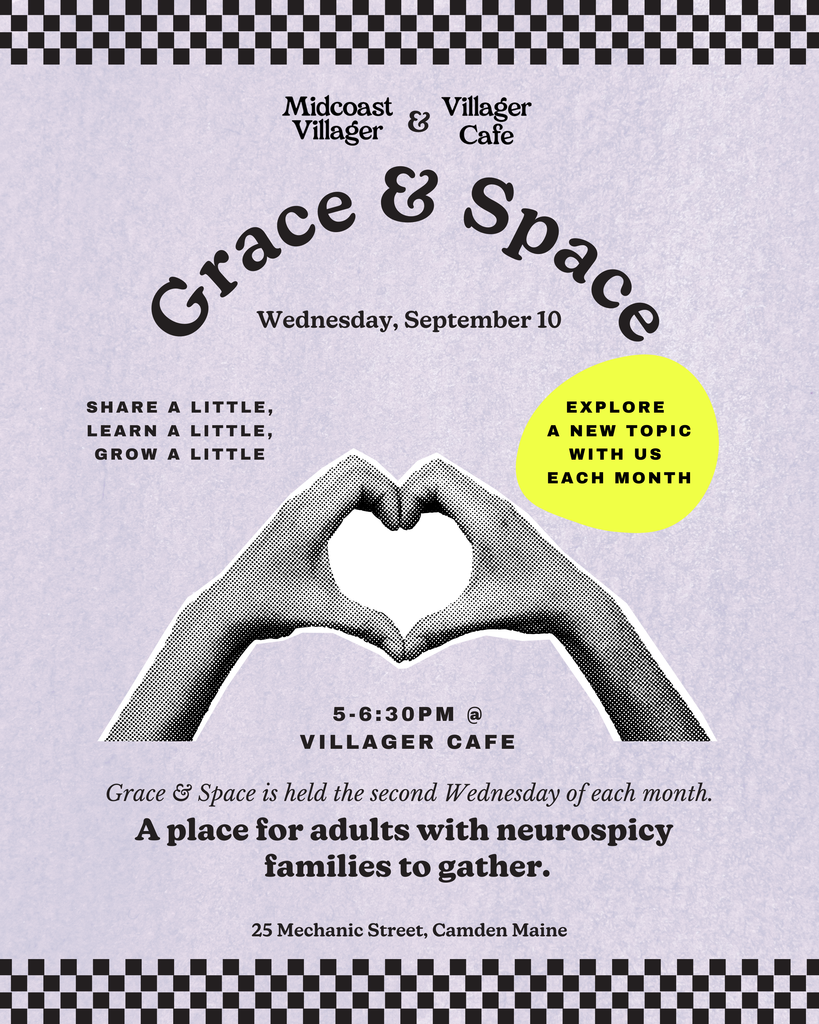 Midcoast Villager & Villager Cafe

Grace & Space

Wednesday, September 10

SHARE A LITTLE, LEARN A LITTLE, GROW A LITTLE

EXPLORE A NEW TOPIC WITH US EACH MONTH

5-6:30PM @ VILLAGER CAFE

Grace & Space is held the second Wednesday of each month.

A place for adults with neurospicy families to gather.

25 Mechanic Street, Camden Maine